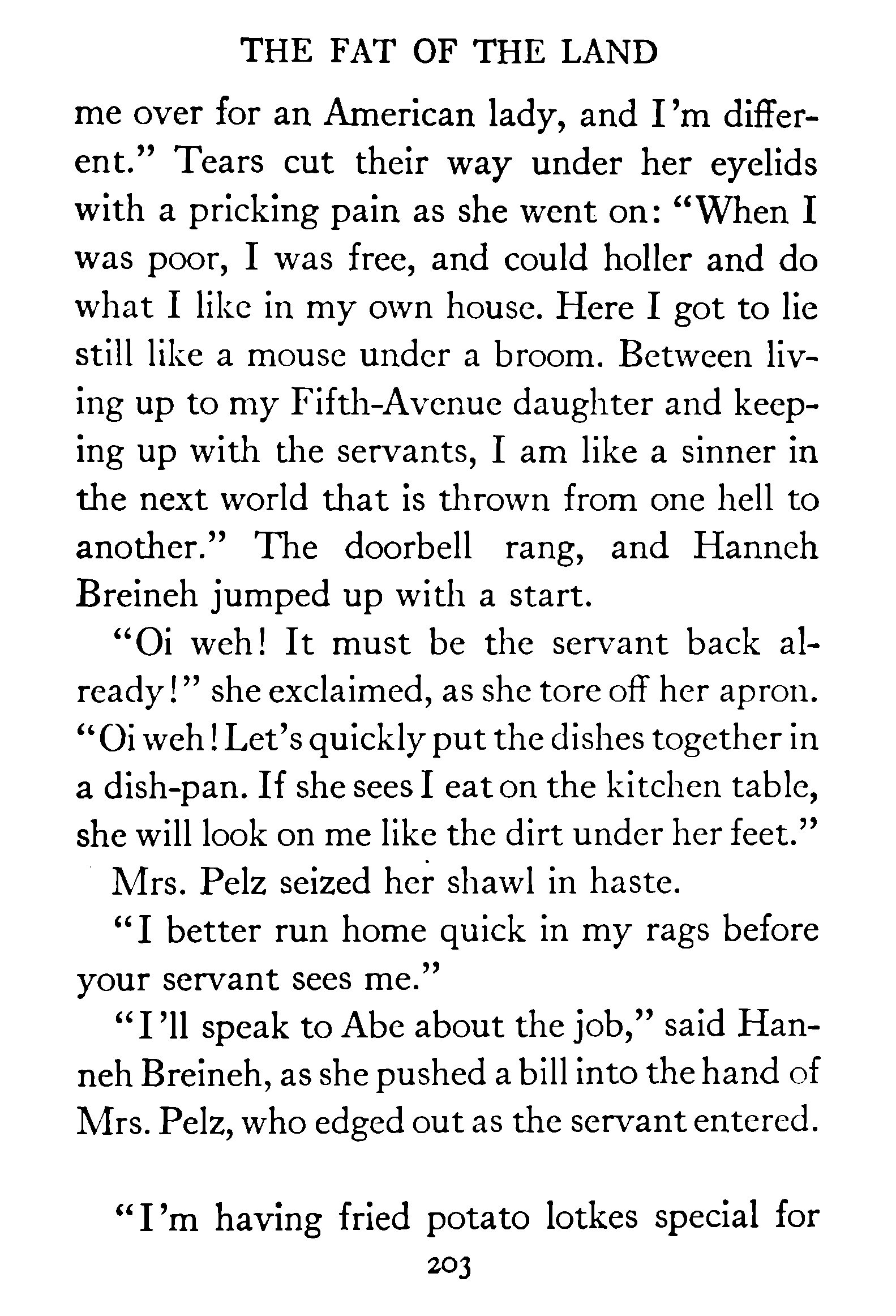 THE FAT OF THE LAND

me over for an American lady, and I'm different." Tears cut their way under her eyelids with a pricking pain as she went on: "When I was poor, I was free, and could holler and do what I like in my own house. Here I got to lie still like a mouse under a broom. Between living up to my Fifth-Avenue daughter and keeping up with the servants, I am like a sinner in the next world that is thrown from one hell to another." The doorbell rang, and Hanneh Breineh jumped up with a start.

"Oi weh! It must be the servant back already!" she exclaimed, as she tore off her apron. "Oi weh! Let's quickly put the dishes together in a dish-pan. If she sees I eat on the kitchen table, she will look on me like the dirt under her feet."

Mrs. Pelz seized her shawl in haste.

"I better run home quick in my rags before your servant sees me."

"I'll speak to Abe about the job," said Hanneh Breineh, as she pushed a bill into the hand of Mrs. Pelz, who edged out as the servant entered.

"I'm having fried potato lotkes special for

203